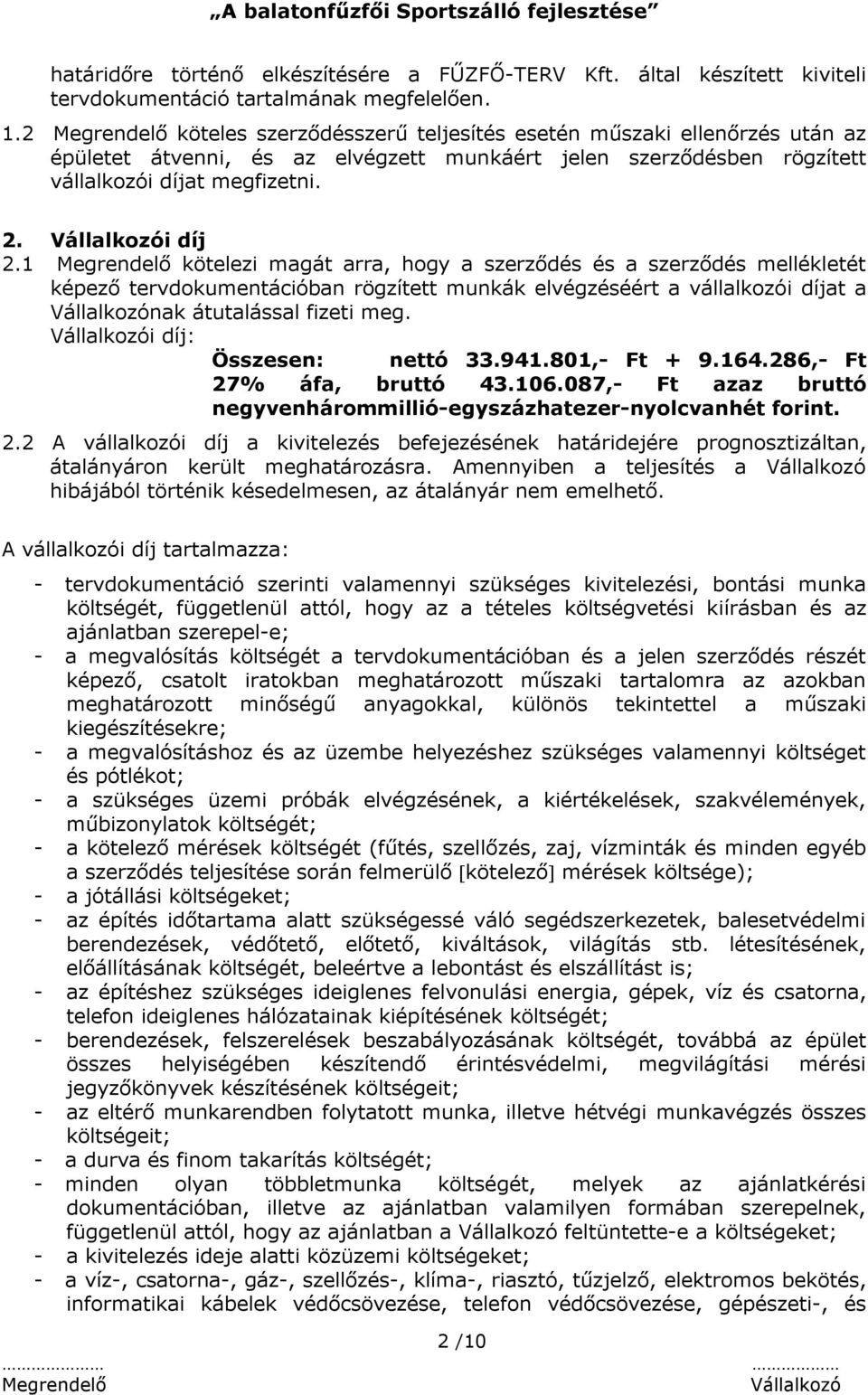 „A balatonfűzfői Sportszálló fejlesztése”

határidőre történő elkészítésére a FŰZFŐ-TERV Kft. által készített kiviteli tervdokumentáció tartalmának megfelelően.

1.2 Megrendelő köteles szerződésszerű teljesítés esetén műszaki ellenőrzés után az épületet átvenni, és az elvégzett munkáért jelen szerződésben rögzített vállalkozói díjat megfizetni.

2. Vállalkozói díj

2.1 Megrendelő kötelezi magát arra, hogy a szerződés és a szerződés mellékletét képező tervdokumentációban rögzített munkák elvégzéséért a vállalkozói díjat a Vállalkozónak átutalással fizeti meg.

Vállalkozói díj:

Összesen: nettó 33.941.801,- Ft + 9.164.286,- Ft 27% áfa, bruttó 43.106.087,- Ft azaz bruttó negyvenhárommillió-egyszázhatezer-nyolcvanhét forint.

2.2 A vállalkozói díj a kivitelezés befejezésének határidejére prognosztizáltan, átalányáron került meghatározásra. Amennyiben a teljesítés a Vállalkozó hibájából történik késedelmesen, az átalányár nem emelhető.

A vállalkozói díj tartalmazza:

- tervdokumentáció szerinti valamennyi szükséges kivitelezési, bontási munka költségét, függetlenül attól, hogy az a tételes költségvetési kiírásban és az ajánlatban szerepel-e;
- a megvalósítás költségét a tervdokumentációban és a jelen szerződés részét képező, csatolt iratokban meghatározott műszaki tartalomra az azokban meghatározott minőségű anyagokkal, különös tekintettel a műszaki kiegészítésekre;
- a megvalósításhoz és az üzembe helyezéshez szükséges valamennyi költséget és pótlékot;
- a szükséges üzemi próbák elvégzésének, a kiértékelések, szakvélemények, műbizonylatok költségét;
- a kötelező mérések költségét (fűtés, szellőzés, zaj, vízminták és minden egyéb a szerződés teljesítése során felmerülő [kötelező] mérések költsége);
- a jótállási költségeket;
- az építés időtartama alatt szükségessé váló segédszerkezetek, balesetvédelmi berendezések, védőtető, előtető, kiváltások, világítás stb. létesítésének, előállításának költségét, beleértve a lebontást és elszállítást is;
- az építéshez szükséges ideiglenes felvonulási energia, gépek, víz és csatorna, telefon ideiglenes hálózatainak kiépítésének költségét;
- berendezések, felszerelések beszabályozásának költségét, továbbá az épület összes helyiségében készítendő érintésvédelmi, megvilágítási mérési jegyzőkönyvek készítésének költségeit;
- az eltérő munkarendben folytatott munka, illetve hétvégi munkavégzés összes költségeit;
- a durva és finom takarítás költségét;
- minden olyan többletmunka költségét, melyek az ajánlatkérési dokumentációban, illetve az ajánlatban valamilyen formában szerepelnek, függetlenül attól, hogy az ajánlatban a Vállalkozó feltüntette-e a költségeket;
- a kivitelezés ideje alatti közüzemi költségeket;
- a víz-, csatorna-, gáz-, szellőzés-, klíma-, riasztó, tűzjelző, elektromos bekötés, informatikai kábelek védőcsövezése, telefon védőcsövezése, gépészeti-, és

2 /10

………………
Megrendelő

………………
Vállalkozó